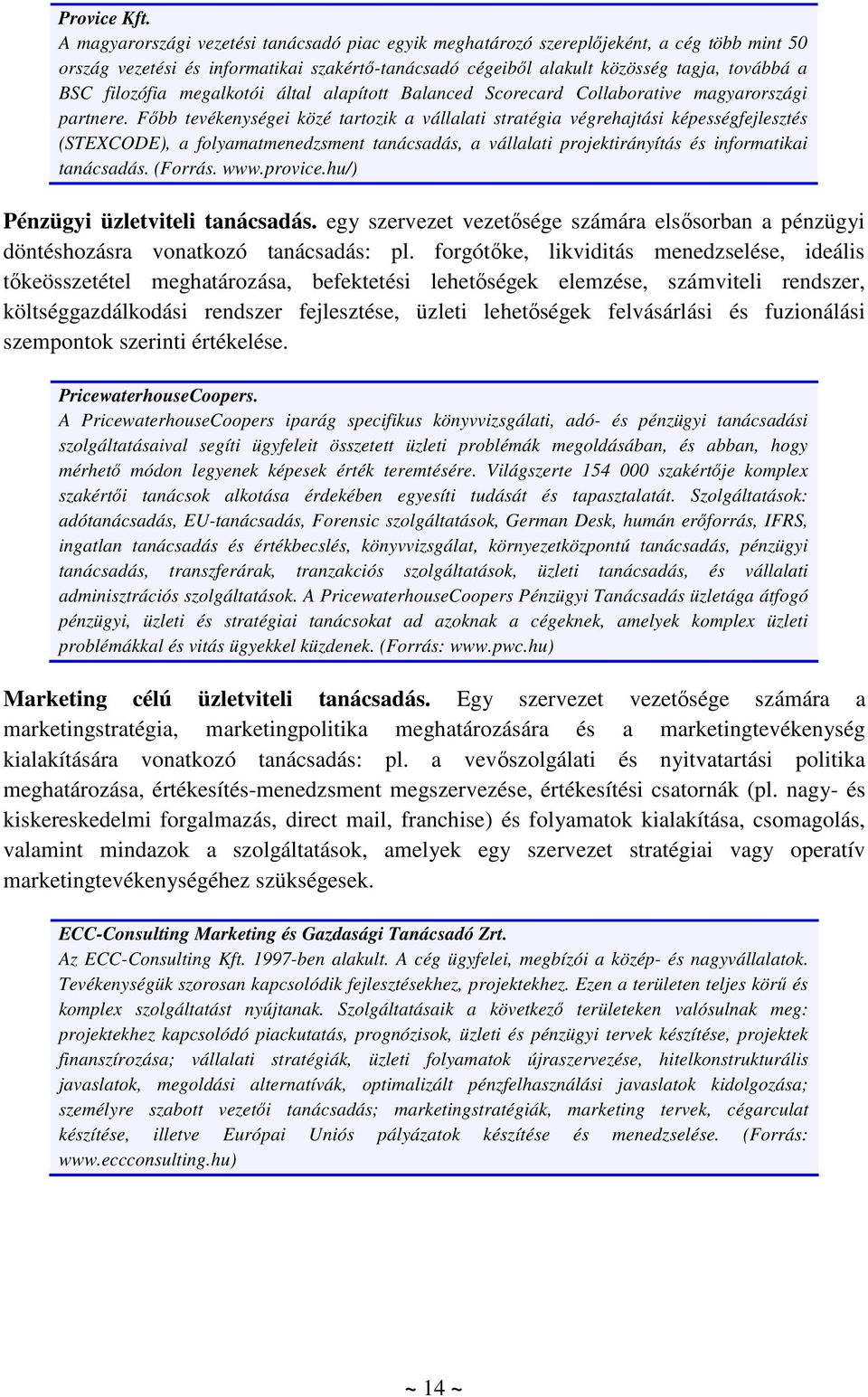 Provice Kft.
A magyarországi vezetési tanácsadó piac egyik meghatározó szereplőjeként, a cég több mint 50 ország vezetési és informatikai szakértő-tanácsadó cégeiből alakult közösség tagja, továbbá a BSC filozófia megalkotói által alapított Balanced Scorecard Collaborative magyarországi partnere. Főbb tevékenységei közé tartozik a vállalati stratégia végrehajtási képességfejlesztés (STEXCODE), a folyamatmenedzsment tanácsadás, a vállalati projektirányítás és informatikai tanácsadás. (Forrás. www.provice.hu/)

Pénzügyi üzletviteli tanácsadás. egy szervezet vezetősége számára elsősorban a pénzügyi döntéshozásra vonatkozó tanácsadás: pl. forgótőke, likviditás menedzselése, ideális tőkeösszetétel meghatározása, befektetési lehetőségek elemzése, számviteli rendszer, költséggazdálkodási rendszer fejlesztése, üzleti lehetőségek felvásárlási és fuzionálási szempontok szerinti értékelése.

PricewaterhouseCoopers.
A PricewaterhouseCoopers iparág specifikus könyvvizsgálati, adó- és pénzügyi tanácsadási szolgáltatásaival segíti ügyfeleit összetett üzleti problémák megoldásában, és abban, hogy mérhető módon legyenek képesek érték teremtésére. Világszerte 154 000 szakértője komplex szakértői tanácsok alkotása érdekében egyesíti tudását és tapasztalatát. Szolgáltatások: adótanácsadás, EU-tanácsadás, Forensic szolgáltatások, German Desk, humán erőforrás, IFRS, ingatlan tanácsadás és értékbecslés, könyvvizsgálat, környezetközpontú tanácsadás, pénzügyi tanácsadás, transzferárak, tranzakciós szolgáltatások, üzleti tanácsadás, és vállalati adminisztrációs szolgáltatások. A PricewaterhouseCoopers Pénzügyi Tanácsadás üzletága átfogó pénzügyi, üzleti és stratégiai tanácsokat ad azoknak a cégeknek, amelyek komplex üzleti problémákkal és vitás ügyekkel küzdenek. (Forrás: www.pwc.hu)

Marketing célú üzletviteli tanácsadás. Egy szervezet vezetősége számára a marketingstratégia, marketingpolitika meghatározására és a marketingtevékenység kialakítására vonatkozó tanácsadás: pl. a vevőszolgálati és nyitvatartási politika meghatározása, értékesítés-menedzsment megszervezése, értékesítési csatornák (pl. nagy- és kiskereskedelmi forgalmazás, direct mail, franchise) és folyamatok kialakítása, csomagolás, valamint mindazok a szolgáltatások, amelyek egy szervezet stratégiai vagy operatív marketingtevékenységéhez szükségesek.

ECC-Consulting Marketing és Gazdasági Tanácsadó Zrt.
Az ECC-Consulting Kft. 1997-ben alakult. A cég ügyfelei, megbízói a közép- és nagyvállalatok. Tevékenységük szorosan kapcsolódik fejlesztésekhez, projektekhez. Ezen a területen teljes körű és komplex szolgáltatást nyújtanak. Szolgáltatásaik a következő területeken valósulnak meg: projektekhez kapcsolódó piackutatás, prognózisok, üzleti és pénzügyi tervek készítése, projektek finanszírozása; vállalati stratégiák, üzleti folyamatok újraszervezése, hitelkonstrukturális javaslatok, megoldási alternatívák, optimalizált pénzfelhasználási javaslatok kidolgozása; személyre szabott vezetői tanácsadás; marketingstratégiák, marketing tervek, cégarculat készítése, illetve Európai Uniós pályázatok készítése és menedzselése. (Forrás: www.eccconsulting.hu)

~ 14 ~